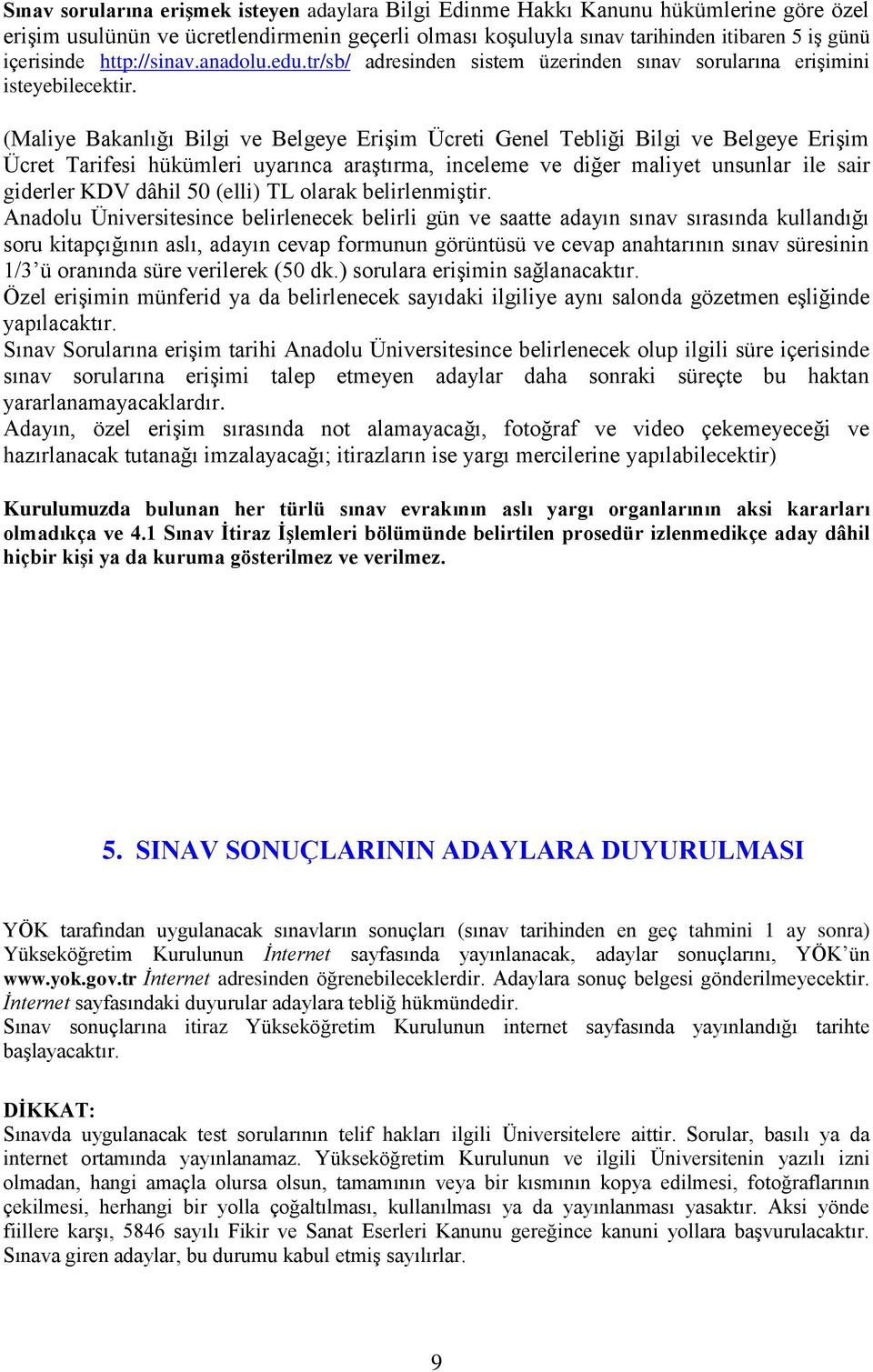 Sınav sorularına erişmek isteyen adaylara Bilgi Edinme Hakkı Kanunu hükümlerine göre özel erişim usulünün ve ücretlendirmenin geçerli olması koşuluyla sınav tarihinden itibaren 5 iş günü içerisinde http://sinav.anadolu.edu.tr/sb/ adresinden sistem üzerinden sınav sorularına erişimini isteyebilecektir.

(Maliye Bakanlığı Bilgi ve Belgeye Erişim Ücreti Genel Tebliği Bilgi ve Belgeye Erişim Ücret Tarifesi hükümleri uyarınca araştırma, inceleme ve diğer maliyet unsunlar ile sair giderler KDV dâhil 50 (elli) TL olarak belirlenmiştir.
Anadolu Üniversitesince belirlenecek belirli gün ve saatte adayın sınav sırasında kullandığı soru kitapçığının aslı, adayın cevap formunun görüntüsü ve cevap anahtarının sınav süresinin 1/3'ü oranında süre verilerek (50 dk.) sorulara erişimin sağlanacaktır.
Özel erişimin münferid ya da belirlenecek sayıdaki ilgiliye aynı salonda gözetmen eşliğinde yapılacaktır.
Sınav Sorularına erişim tarihi Anadolu Üniversitesince belirlenecek olup ilgili süre içerisinde sınav sorularına erişimi talep etmeyen adaylar daha sonraki süreçte bu haktan yararlanamayacaklardır.
Adayın, özel erişim sırasında not alamayacağı, fotoğraf ve video çekemeyeceği ve hazırlanacak tutanağı imzalayacağı; itirazların ise yargı mercilerine yapılabilecektir)

Kurulumuzda bulunan her türlü sınav evrakının aslı yargı organlarının aksi kararları olmadıkça ve 4.1 Sınav İtiraz İşlemleri bölümünde belirtilen prosedür izlenmedikçe aday dâhil hiçbir kişi ya da kuruma gösterilmez ve verilmez.

5. SINAV SONUÇLARININ ADAYLARA DUYURULMASI

YÖK tarafından uygulanacak sınavların sonuçları (sınav tarihinden en geç tahmini 1 ay sonra) Yükseköğretim Kurulunun İnternet sayfasında yayınlanacak, adaylar sonuçlarını, YÖK'ün www.yok.gov.tr İnternet adresinden öğrenebileceklerdir. Adaylara sonuç belgesi gönderilmeyecektir. İnternet sayfasındaki duyurular adaylara tebliğ hükmündedir.
Sınav sonuçlarına itiraz Yükseköğretim Kurulunun internet sayfasında yayınlandığı tarihte başlayacaktır.

DİKKAT:
Sınavda uygulanacak test sorularının telif hakları ilgili Üniversitelere aittir. Sorular, basılı ya da internet ortamında yayınlanamaz. Yükseköğretim Kurulunun ve ilgili Üniversitenin yazılı izni olmadan, hangi amaçla olursa olsun, tamamının veya bir kısmının kopya edilmesi, fotoğraflarının çekilmesi, herhangi bir yolla çoğaltılması, kullanılması ya da yayınlanması yasaktır. Aksi yönde fiillere karşı, 5846 sayılı Fikir ve Sanat Eserleri Kanunu gereğince kanuni yollara başvurulacaktır. Sınava giren adaylar, bu durumu kabul etmiş sayılırlar.

9